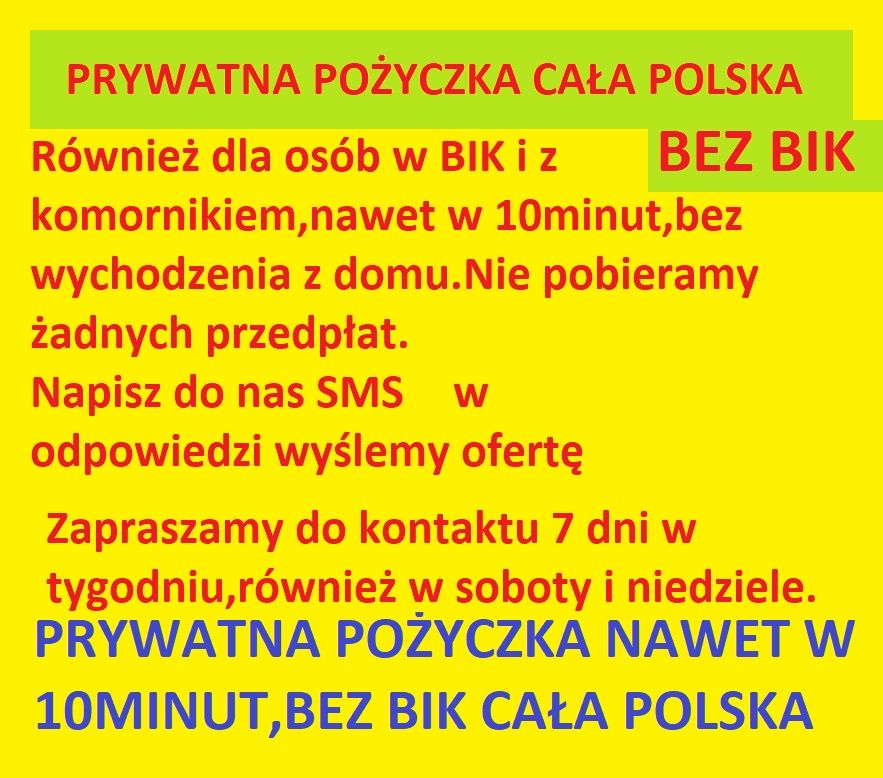 PRYWATNA POŻYCZKA CAŁA POLSKA

BEZ BIK

Również dla osób w BIK i z komornikiem,nawet w 10minut,bez wychodzenia z domu.Nie pobieramy żadnych przedpłat.
Napisz do nas SMS w odpowiedzi wyślemy ofertę

Zapraszamy do kontaktu 7 dni w tygodniu,również w soboty i niedziele.

PRYWATNA POŻYCZKA NAWET W 10MINUT,BEZ BIK CAŁA POLSKA